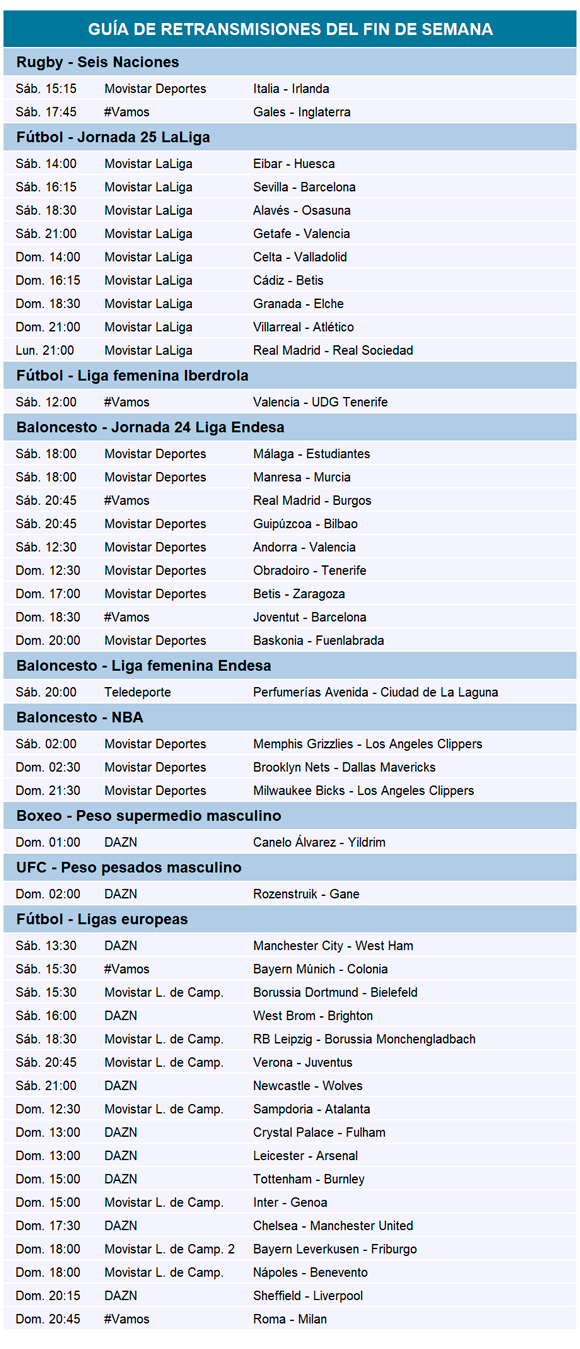 GUÍA DE RETRANSMISIONES DEL FIN DE SEMANA

Rugby - Seis Naciones

| | | |
|---|---|---|
| Sáb. 15:15 | Movistar Deportes | Italia - Irlanda |
| Sáb. 17:45 | #Vamos | Gales - Inglaterra |

Fútbol - Jornada 25 LaLiga

| | | |
|---|---|---|
| Sáb. 14:00 | Movistar LaLiga | Eibar - Huesca |
| Sáb. 16:15 | Movistar LaLiga | Sevilla - Barcelona |
| Sáb. 18:30 | Movistar LaLiga | Alavés - Osasuna |
| Sáb. 21:00 | Movistar LaLiga | Getafe - Valencia |
| Dom. 14:00 | Movistar LaLiga | Celta - Valladolid |
| Dom. 16:15 | Movistar LaLiga | Cádiz - Betis |
| Dom. 18:30 | Movistar LaLiga | Granada - Elche |
| Dom. 21:00 | Movistar LaLiga | Villarreal - Atlético |
| Lun. 21:00 | Movistar LaLiga | Real Madrid - Real Sociedad |

Fútbol - Liga femenina Iberdrola

| | | |
|---|---|---|
| Sáb. 12:00 | #Vamos | Valencia - UDG Tenerife |

Baloncesto - Jornada 24 Liga Endesa

| | | |
|---|---|---|
| Sáb. 18:00 | Movistar Deportes | Málaga - Estudiantes |
| Sáb. 18:00 | Movistar Deportes | Manresa - Murcia |
| Sáb. 20:45 | #Vamos | Real Madrid - Burgos |
| Sáb. 20:45 | Movistar Deportes | Guipúzcoa - Bilbao |
| Sáb. 12:30 | Movistar Deportes | Andorra - Valencia |
| Dom. 12:30 | Movistar Deportes | Obradoiro - Tenerife |
| Dom. 17:00 | Movistar Deportes | Betis - Zaragoza |
| Dom. 18:30 | #Vamos | Joventut - Barcelona |
| Dom. 20:00 | Movistar Deportes | Baskonia - Fuenlabrada |

Baloncesto - Liga femenina Endesa

| | | |
|---|---|---|
| Sáb. 20:00 | Teledeporte | Perfumerías Avenida - Ciudad de La Laguna |

Baloncesto - NBA

| | | |
|---|---|---|
| Sáb. 02:00 | Movistar Deportes | Memphis Grizzlies - Los Angeles Clippers |
| Dom. 02:30 | Movistar Deportes | Brooklyn Nets - Dallas Mavericks |
| Dom. 21:30 | Movistar Deportes | Milwaukee Bicks - Los Angeles Clippers |

Boxeo - Peso supermedio masculino

| | | |
|---|---|---|
| Dom. 01:00 | DAZN | Canelo Álvarez - Yildrim |

UFC - Peso pesados masculino

| | | |
|---|---|---|
| Dom. 02:00 | DAZN | Rozenstruik - Gane |

Fútbol - Ligas europeas

| | | |
|---|---|---|
| Sáb. 13:30 | DAZN | Manchester City - West Ham |
| Sáb. 15:30 | #Vamos | Bayern Múnich - Colonia |
| Sáb. 15:30 | Movistar L. de Camp. | Borussia Dortmund - Bielefeld |
| Sáb. 16:00 | DAZN | West Brom - Brighton |
| Sáb. 18:30 | Movistar L. de Camp. | RB Leipzig - Borussia Monchengladbach |
| Sáb. 20:45 | Movistar L. de Camp. | Verona - Juventus |
| Sáb. 21:00 | DAZN | Newcastle - Wolves |
| Dom. 12:30 | Movistar L. de Camp. | Sampdoria - Atalanta |
| Dom. 13:00 | DAZN | Crystal Palace - Fulham |
| Dom. 13:00 | DAZN | Leicester - Arsenal |
| Dom. 15:00 | DAZN | Tottenham - Burnley |
| Dom. 15:00 | Movistar L. de Camp. | Inter - Genoa |
| Dom. 17:30 | DAZN | Chelsea - Manchester United |
| Dom. 18:00 | Movistar L. de Camp. 2 | Bayern Leverkusen - Friburgo |
| Dom. 18:00 | Movistar L. de Camp. | Nápoles - Benevento |
| Dom. 20:15 | DAZN | Sheffield - Liverpool |
| Dom. 20:45 | #Vamos | Roma - Milan |